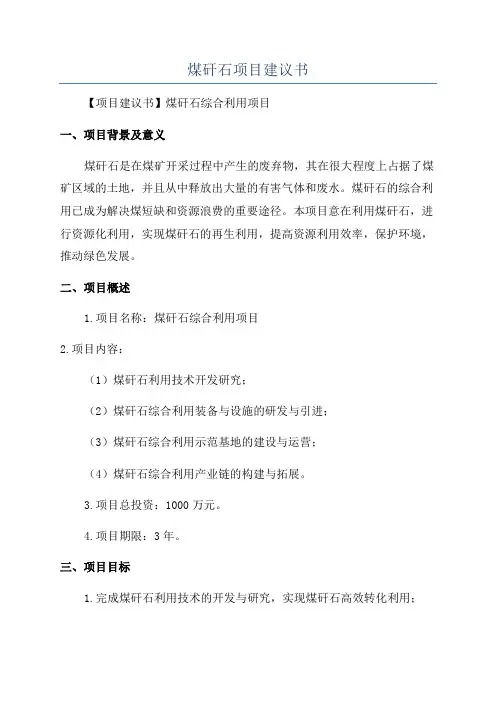 煤矸石项目建议书

【项目建议书】煤矸石综合利用项目

一、项目背景及意义

煤矸石是在煤矿开采过程中产生的废弃物，其在很大程度上占据了煤矿区域的土地，并且从中释放出大量的有害气体和废水。煤矸石的综合利用已成为解决煤短缺和资源浪费的重要途径。本项目意在利用煤矸石，进行资源化利用，实现煤矸石的再生利用，提高资源利用效率，保护环境，推动绿色发展。

二、项目概述

1.项目名称：煤矸石综合利用项目

2.项目内容：

（1）煤矸石利用技术开发研究；

（2）煤矸石综合利用装备与设施的研发与引进；

（3）煤矸石综合利用示范基地的建设与运营；

（4）煤矸石综合利用产业链的构建与拓展。

3.项目总投资：1000 万元。

4.项目期限：3 年。

三、项目目标

1.完成煤矸石利用技术的开发与研究，实现煤矸石高效转化利用；